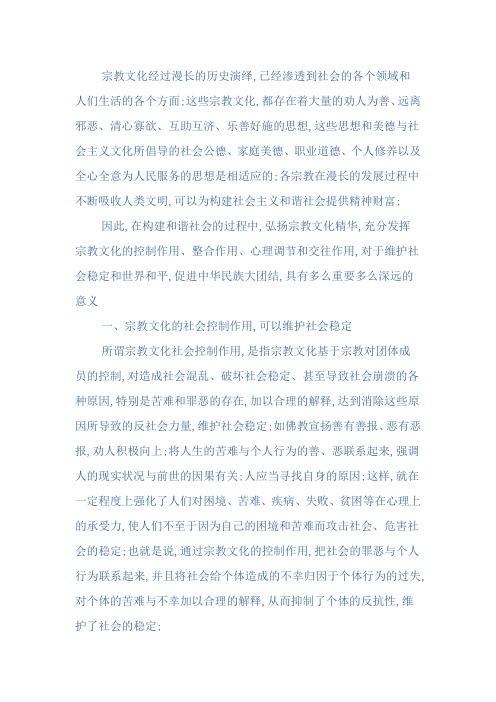 宗教文化经过漫长的历史演绎，已经渗透到社会的各个领域和人们生活的各个方面;这些宗教文化，都存在着大量的劝人为善、远离邪恶、清心寡欲、互助互济、乐善好施的思想，这些思想和美德与社会主义文化所倡导的社会公德、家庭美德、职业道德、个人修养以及全心全意为人民服务的思想是相适应的;各宗教在漫长的发展过程中不断吸收人类文明，可以为构建社会主义和谐社会提供精神财富;

因此，在构建和谐社会的过程中，弘扬宗教文化精华，充分发挥宗教文化的控制作用、整合作用、心理调节和交往作用，对于维护社会稳定和世界和平，促进中华民族大团结，具有多么重要多么深远的意义

一、宗教文化的社会控制作用，可以维护社会稳定

所谓宗教文化社会控制作用，是指宗教文化基于宗教对团体成员的控制，对造成社会混乱、破坏社会稳定、甚至导致社会崩溃的各种原因，特别是苦难和罪恶的存在，加以合理的解释，达到消除这些原因所导致的反社会力量，维护社会稳定;如佛教宣扬善有善报、恶有恶报，劝人积极向上;将人生的苦难与个人行为的善、恶联系起来，强调人的现实状况与前世的因果有关;人应当寻找自身的原因;这样，就在一定程度上强化了人们对困境、苦难、疾病、失败、贫困等在心理上的承受力，使人们不至于因为自己的困境和苦难而攻击社会、危害社会的稳定;也就是说，通过宗教文化的控制作用，把社会的罪恶与个人行为联系起来，并且将社会给个体造成的不幸归因于个体行为的过失，对个体的苦难与不幸加以合理的解释，从而抑制了个体的反抗性，维护了社会的稳定;